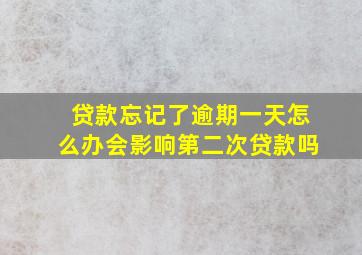 贷款忘记了逾期一天怎么办会影响第二次贷款吗